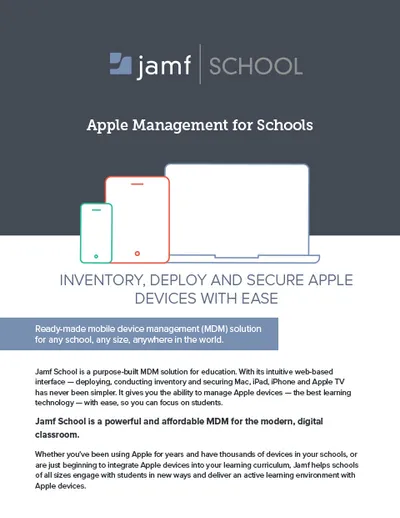 jamf | SCHOOL

Apple Management for Schools

INVENTORY, DEPLOY AND SECURE APPLE DEVICES WITH EASE

Ready-made mobile device management (MDM) solution for any school, any size, anywhere in the world.

Jamf School is a purpose-built MDM solution for education. With its intuitive web-based interface — deploying, conducting inventory and securing Mac, iPad, iPhone and Apple TV has never been simpler. It gives you the ability to manage Apple devices — the best learning technology — with ease, so you can focus on students.

Jamf School is a powerful and affordable MDM for the modern, digital classroom.

Whether you've been using Apple for years and have thousands of devices in your schools, or are just beginning to integrate Apple devices into your learning curriculum, Jamf helps schools of all sizes engage with students in new ways and deliver an active learning environment with Apple devices.